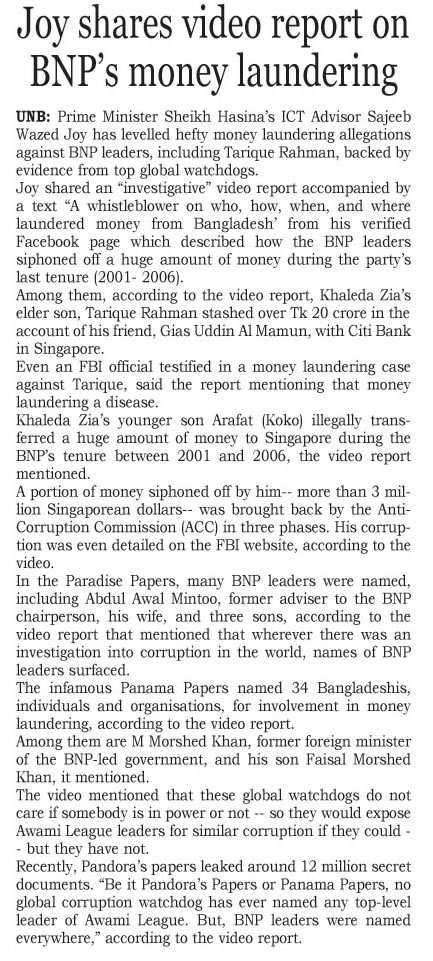 Joy shares video report on BNP's money laundering

UNB: Prime Minister Sheikh Hasina's ICT Advisor Sajeeb Wazed Joy has levelled hefty money laundering allegations against BNP leaders, including Tarique Rahman, backed by evidence from top global watchdogs.

Joy shared an "investigative" video report accompanied by a text "A whistleblower on who, how, when, and where laundered money from Bangladesh' from his verified Facebook page which described how the BNP leaders siphoned off a huge amount of money during the party's last tenure (2001- 2006).

Among them, according to the video report, Khaleda Zia's elder son, Tarique Rahman stashed over Tk 20 crore in the account of his friend, Gias Uddin Al Mamun, with Citi Bank in Singapore.

Even an FBI official testified in a money laundering case against Tarique, said the report mentioning that money laundering a disease.

Khaleda Zia's younger son Arafat (Koko) illegally transferred a huge amount of money to Singapore during the BNP's tenure between 2001 and 2006, the video report mentioned.

A portion of money siphoned off by him-- more than 3 million Singaporean dollars-- was brought back by the Anti-Corruption Commission (ACC) in three phases. His corruption was even detailed on the FBI website, according to the video.

In the Paradise Papers, many BNP leaders were named, including Abdul Awal Mintoo, former adviser to the BNP chairperson, his wife, and three sons, according to the video report that mentioned that wherever there was an investigation into corruption in the world, names of BNP leaders surfaced.

The infamous Panama Papers named 34 Bangladeshis, individuals and organisations, for involvement in money laundering, according to the video report.

Among them are M Morshed Khan, former foreign minister of the BNP-led government, and his son Faisal Morshed Khan, it mentioned.

The video mentioned that these global watchdogs do not care if somebody is in power or not -- so they would expose Awami League leaders for similar corruption if they could -- but they have not.

Recently, Pandora's papers leaked around 12 million secret documents. "Be it Pandora's Papers or Panama Papers, no global corruption watchdog has ever named any top-level leader of Awami League. But, BNP leaders were named everywhere," according to the video report.